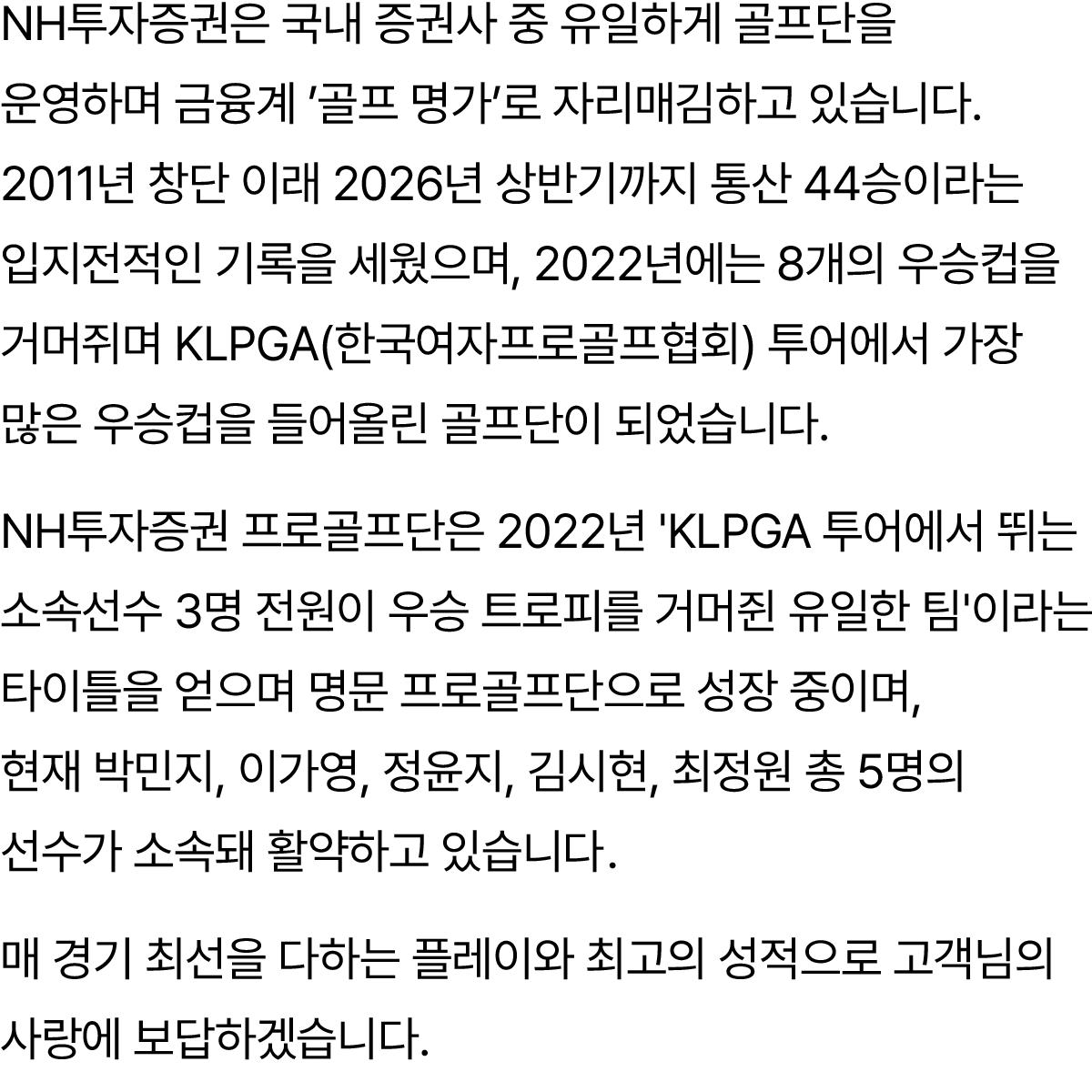 NH투자증권은 국내 증권사 중 유일하게 골프단을 운영하며 금융계 '골프 명가'로 자리매김하고 있습니다. 2011년 창단 이래 2026년 상반기까지 통산 44승이라는 입지전적인 기록을 세웠으며, 2022년에는 8개의 우승컵을 거머쥐며 KLPGA(한국여자프로골프협회) 투어에서 가장 많은 우승컵을 들어올린 골프단이 되었습니다.

NH투자증권 프로골프단은 2022년 'KLPGA 투어에서 뛰는 소속선수 3명 전원이 우승 트로피를 거머쥔 유일한 팀'이라는 타이틀을 얻으며 명문 프로골프단으로 성장 중이며, 현재 박민지, 이가영, 정윤지, 김시현, 최정원 총 5명의 선수가 소속돼 활약하고 있습니다.

매 경기 최선을 다하는 플레이와 최고의 성적으로 고객님의 사랑에 보답하겠습니다.